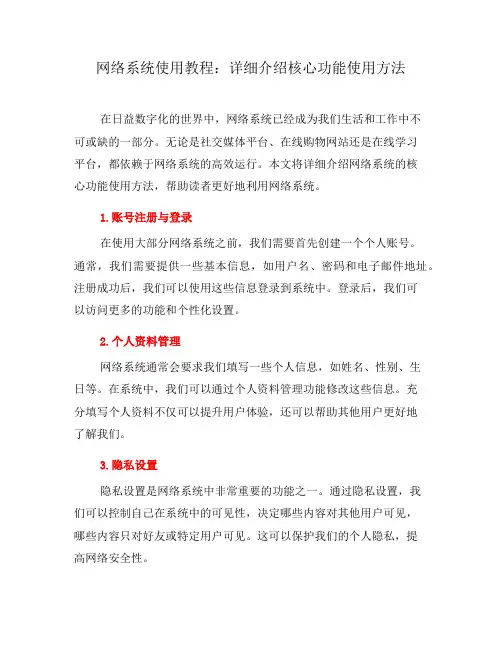 网络系统使用教程：详细介绍核心功能使用方法

在日益数字化的世界中，网络系统已经成为我们生活和工作中不可或缺的一部分。无论是社交媒体平台、在线购物网站还是在线学习平台，都依赖于网络系统的高效运行。本文将详细介绍网络系统的核心功能使用方法，帮助读者更好地利用网络系统。

1. 账号注册与登录

在使用大部分网络系统之前，我们需要首先创建一个个人账号。通常，我们需要提供一些基本信息，如用户名、密码和电子邮件地址。注册成功后，我们可以使用这些信息登录到系统中。登录后，我们可以访问更多的功能和个性化设置。

2. 个人资料管理

网络系统通常会要求我们填写一些个人信息，如姓名、性别、生日等。在系统中，我们可以通过个人资料管理功能修改这些信息。充分填写个人资料不仅可以提升用户体验，还可以帮助其他用户更好地了解我们。

3. 隐私设置

隐私设置是网络系统中非常重要的功能之一。通过隐私设置，我们可以控制自己在系统中的可见性，决定哪些内容对其他用户可见，哪些内容只对好友或特定用户可见。这可以保护我们的个人隐私，提高网络安全性。